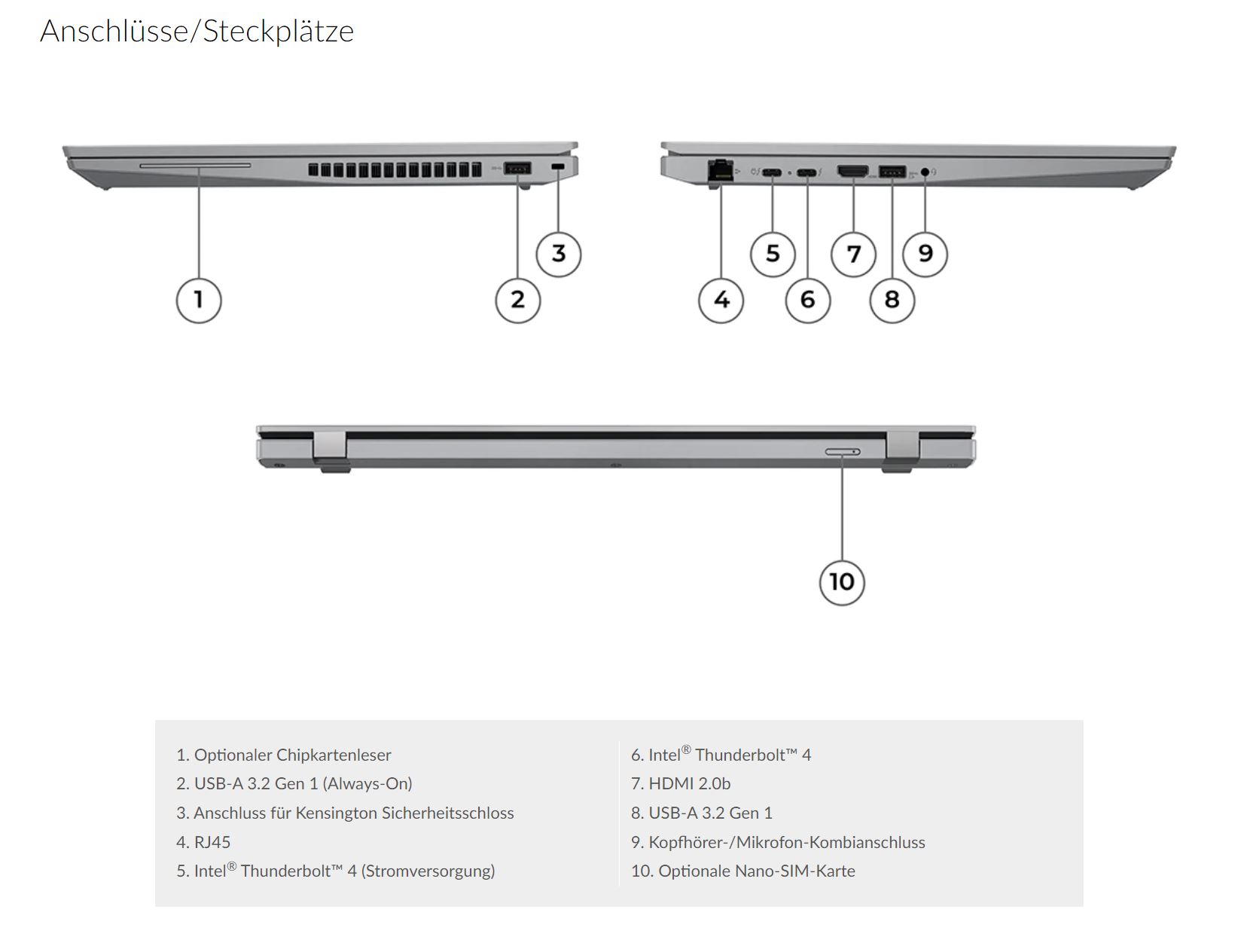 Anschlüsse/Steckplätze

1

2

3

4

5

6

7

8

9

10

1. Optionaler Chipkartenleser
2. USB-A 3.2 Gen 1 (Always-On)
3. Anschluss für Kensington Sicherheitsschloss
4. RJ45
5. Intel® Thunderbolt™ 4 (Stromversorgung)

6. Intel® Thunderbolt™ 4
7. HDMI 2.0b
8. USB-A 3.2 Gen 1
9. Kopfhörer-/Mikrofon-Kombianschluss
10. Optionale Nano-SIM-Karte